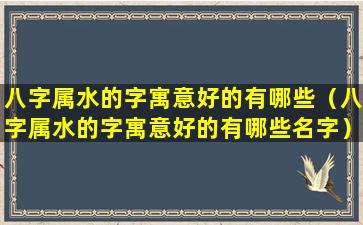 八字属水的字寓意好的有哪些（八字属水的字寓意好的有哪些名字）